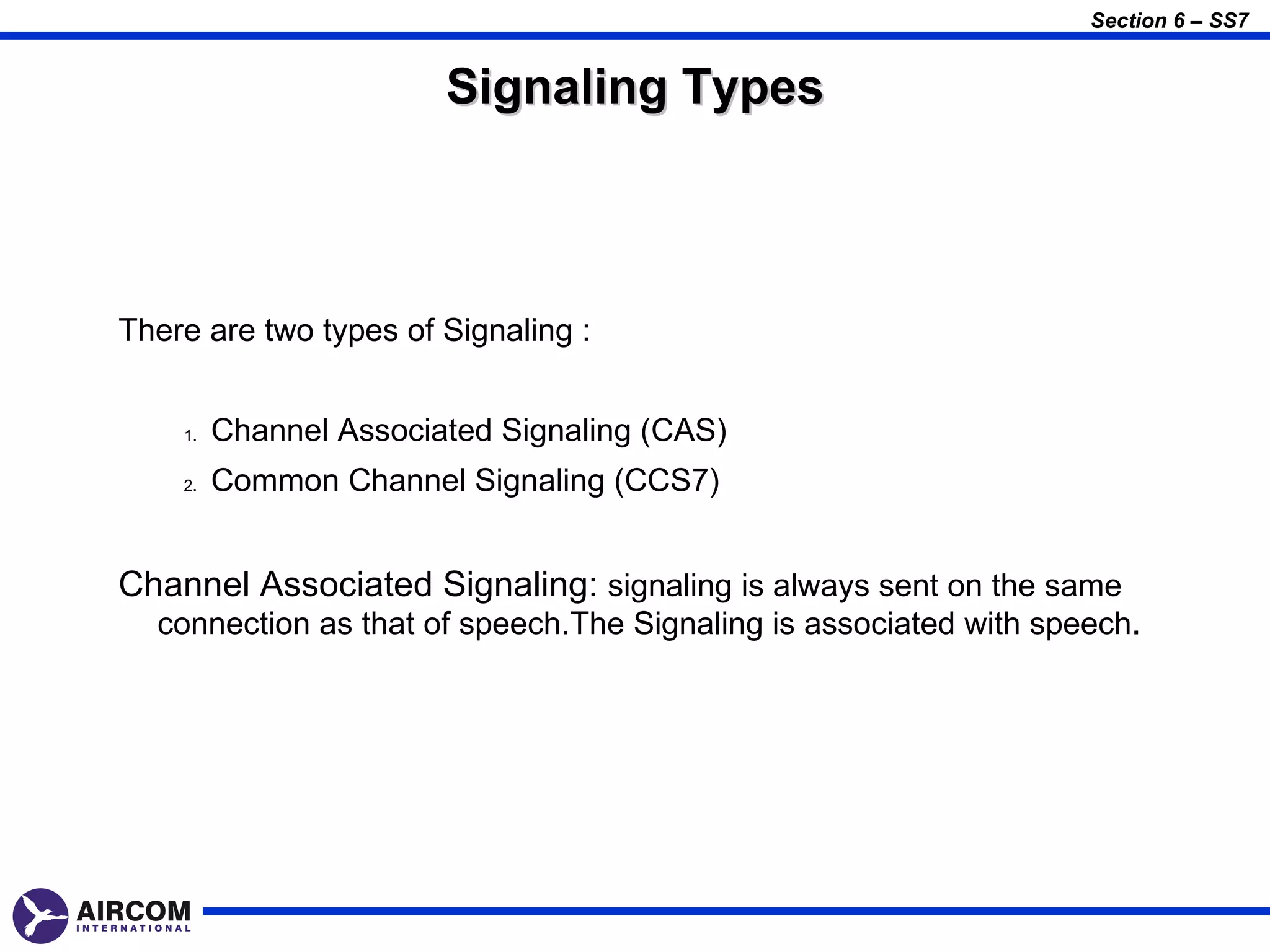 Section 6 – SS7

Signaling Types

There are two types of Signaling :

1. Channel Associated Signaling (CAS)
2. Common Channel Signaling (CCS7)

Channel Associated Signaling: signaling is always sent on the same connection as that of speech.The Signaling is associated with speech.

AIRCOM INTERNATIONAL